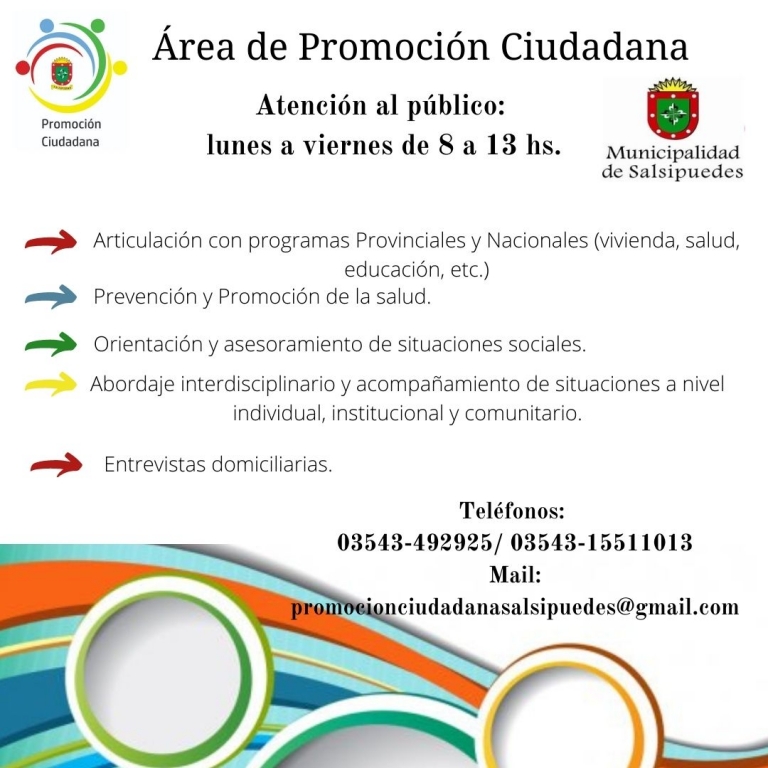 Promoción Ciudadana

Área de Promoción Ciudadana

Atención al público:
lunes a viernes de 8 a 13 hs.

Municipalidad de Salsipuedes

Articulación con programas Provinciales y Nacionales (vivienda, salud, educación, etc.)

Prevención y Promoción de la salud.

Orientación y asesoramiento de situaciones sociales.

Abordaje interdisciplinario y acompañamiento de situaciones a nivel individual, institucional y comunitario.

Entrevistas domiciliarias.

Teléfonos:
03543-492925/ 03543-15511013
Mail:
promocionciudadanasalsipuedes@gmail.com